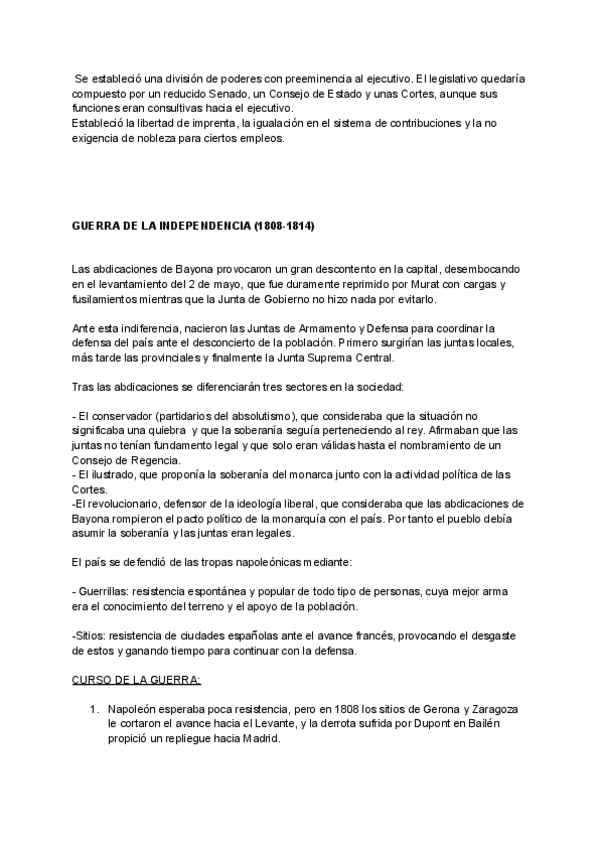 Se estableció una división de poderes con preeminencia al ejecutivo. El legislativo quedaría compuesto por un reducido Senado, un Consejo de Estado y unas Cortes, aunque sus funciones eran consultivas hacia el ejecutivo.
Estableció la libertad de imprenta, la igualación en el sistema de contribuciones y la no exigencia de nobleza para ciertos empleos.

GUERRA DE LA INDEPENDENCIA (1808-1814)

Las abdicaciones de Bayona provocaron un gran descontento en la capital, desembocando en el levantamiento del 2 de mayo, que fue duramente reprimido por Murat con cargas y fusilamientos mientras que la Junta de Gobierno no hizo nada por evitarlo.

Ante esta indiferencia, nacieron las Juntas de Armamento y Defensa para coordinar la defensa del país ante el desconcierto de la población. Primero surgirían las juntas locales, más tarde las provinciales y finalmente la Junta Suprema Central.

Tras las abdicaciones se diferenciarán tres sectores en la sociedad:

- El conservador (partidarios del absolutismo), que consideraba que la situación no significaba una quiebra y que la soberanía seguía perteneciendo al rey. Afirmaban que las juntas no tenían fundamento legal y que solo eran válidas hasta el nombramiento de un Consejo de Regencia.
- El ilustrado, que proponía la soberanía del monarca junto con la actividad política de las Cortes.
-El revolucionario, defensor de la ideología liberal, que consideraba que las abdicaciones de Bayona rompieron el pacto político de la monarquía con el país. Por tanto el pueblo debía asumir la soberanía y las juntas eran legales.

El país se defendió de las tropas napoleónicas mediante:

- Guerrillas: resistencia espontánea y popular de todo tipo de personas, cuya mejor arma era el conocimiento del terreno y el apoyo de la población.

-Sitios: resistencia de ciudades españolas ante el avance francés, provocando el desgaste de estos y ganando tiempo para continuar con la defensa.

CURSO DE LA GUERRA:

1. Napoleón esperaba poca resistencia, pero en 1808 los sitios de Gerona y Zaragoza le cortaron el avance hacia el Levante, y la derrota sufrida por Dupont en Bailén propició un repliegue hacia Madrid.